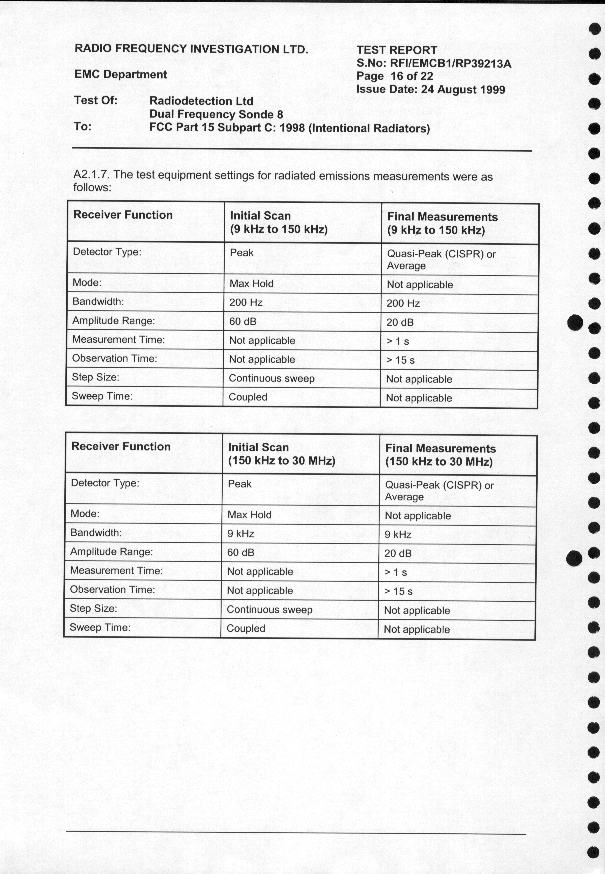 RADIO FREQUENCY INVESTIGATION LTD.

EMC Department

TEST REPORT
S.No: RFI/EMCB1/RP39213A
Page 16 of 22
Issue Date: 24 August 1999

Test Of: Radiodetection Ltd
Dual Frequency Sonde 8
To: FCC Part 15 Subpart C: 1998 (Intentional Radiators)

A2.1.7. The test equipment settings for radiated emissions measurements were as follows:

| Receiver Function | Initial Scan (9 kHz to 150 kHz) | Final Measurements (9 kHz to 150 kHz) |
|---|---|---|
| Detector Type: | Peak | Quasi-Peak (CISPR) or Average |
| Mode: | Max Hold | Not applicable |
| Bandwidth: | 200 Hz | 200 Hz |
| Amplitude Range: | 60 dB | 20 dB |
| Measurement Time: | Not applicable | > 1 s |
| Observation Time: | Not applicable | > 15 s |
| Step Size: | Continuous sweep | Not applicable |
| Sweep Time: | Coupled | Not applicable |

| Receiver Function | Initial Scan (150 kHz to 30 MHz) | Final Measurements (150 kHz to 30 MHz) |
|---|---|---|
| Detector Type: | Peak | Quasi-Peak (CISPR) or Average |
| Mode: | Max Hold | Not applicable |
| Bandwidth: | 9 kHz | 9 kHz |
| Amplitude Range: | 60 dB | 20 dB |
| Measurement Time: | Not applicable | > 1 s |
| Observation Time: | Not applicable | > 15 s |
| Step Size: | Continuous sweep | Not applicable |
| Sweep Time: | Coupled | Not applicable |